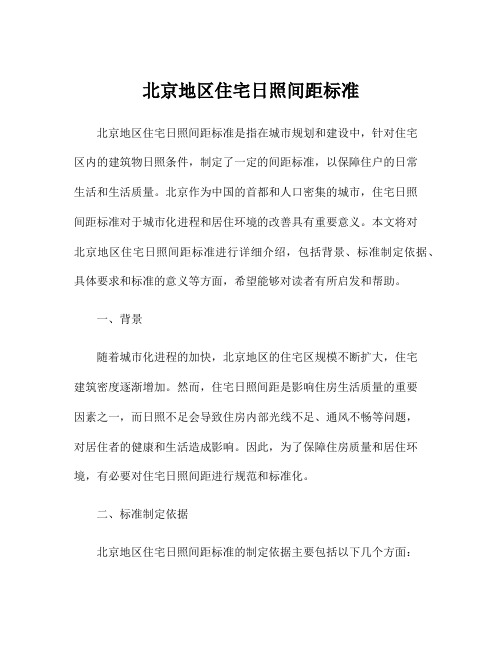 北京地区住宅日照间距标准

北京地区住宅日照间距标准是指在城市规划和建设中，针对住宅区内的建筑物日照条件，制定了一定的间距标准，以保障住户的日常生活和生活质量。北京作为中国的首都和人口密集的城市，住宅日照间距标准对于城市化进程和居住环境的改善具有重要意义。本文将对北京地区住宅日照间距标准进行详细介绍，包括背景、标准制定依据、具体要求和标准的意义等方面，希望能够对读者有所启发和帮助。

一、背景

随着城市化进程的加快，北京地区的住宅区规模不断扩大，住宅建筑密度逐渐增加。然而，住宅日照间距是影响住房生活质量的重要因素之一，而日照不足会导致住房内部光线不足、通风不畅等问题，对居住者的健康和生活造成影响。因此，为了保障住房质量和居住环境，有必要对住宅日照间距进行规范和标准化。

二、标准制定依据

北京地区住宅日照间距标准的制定依据主要包括以下几个方面：